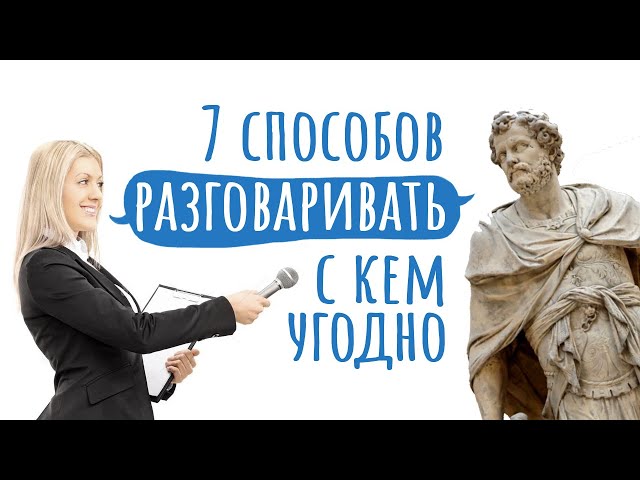 7 СПОСОБОВ
РАЗГОВАРИВАТЬ
С КЕМ
УГОДНО